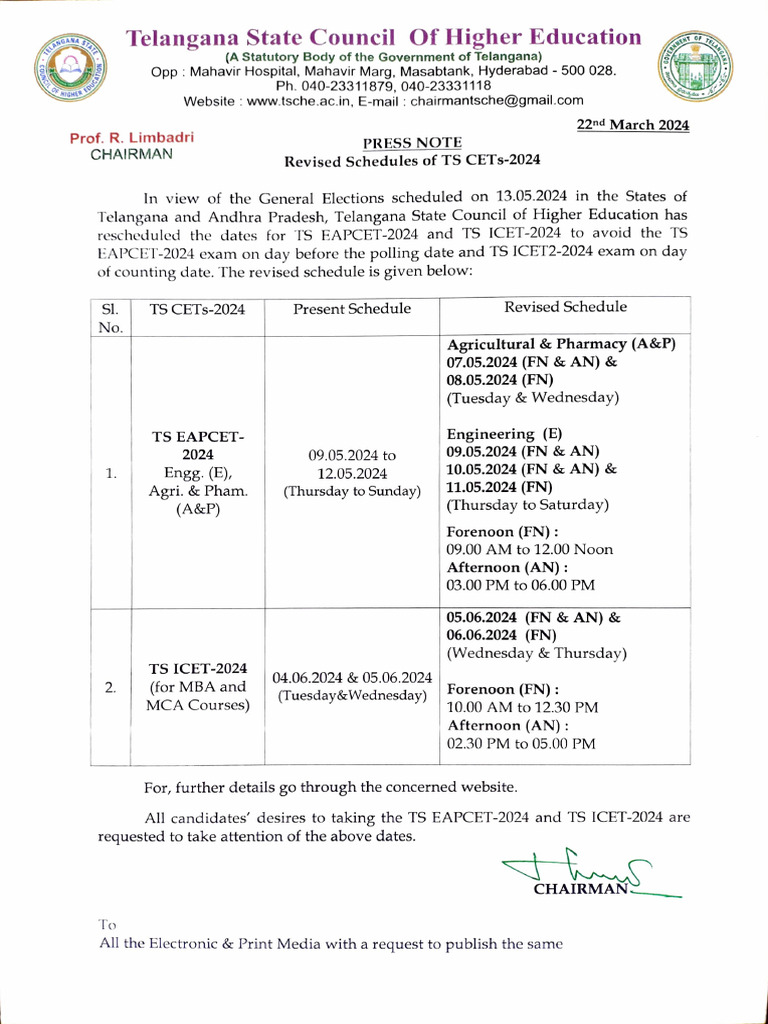 Telangana State Council Of Higher Education
(A Statutory Body of the Government of Telangana)
Opp : Mahavir Hospital, Mahavir Marg, Masabtank, Hyderabad - 500 028.
Ph. 040-23311879, 040-23331118
Website : www.tsche.ac.in, E-mail : chairmantsche@gmail.com

22nd March 2024

Prof. R. Limbadri
CHAIRMAN

PRESS NOTE
Revised Schedules of TS CETs-2024

In view of the General Elections scheduled on 13.05.2024 in the States of Telangana and Andhra Pradesh, Telangana State Council of Higher Education has rescheduled the dates for TS EAPCET-2024 and TS ICET-2024 to avoid the TS EAPCET-2024 exam on day before the polling date and TS ICET2-2024 exam on day of counting date. The revised schedule is given below:

| Sl. No. | TS CETs-2024 | Present Schedule | Revised Schedule |
|---|---|---|---|
| 1. | TS EAPCET-2024 Engg. (E), Agri. & Pham. (A&P) | 09.05.2024 to 12.05.2024 (Thursday to Sunday) | Agricultural & Pharmacy (A&P) 07.05.2024 (FN & AN) & 08.05.2024 (FN) (Tuesday & Wednesday) Engineering (E) 09.05.2024 (FN & AN) 10.05.2024 (FN & AN) & 11.05.2024 (FN) (Thursday to Saturday) Forenoon (FN) : 09.00 AM to 12.00 Noon Afternoon (AN) : 03.00 PM to 06.00 PM |
| 2. | TS ICET-2024 (for MBA and MCA Courses) | 04.06.2024 & 05.06.2024 (Tuesday&Wednesday) | 05.06.2024 (FN & AN) & 06.06.2024 (FN) (Wednesday & Thursday) Forenoon (FN) : 10.00 AM to 12.30 PM Afternoon (AN) : 02.30 PM to 05.00 PM |

For, further details go through the concerned website.

All candidates' desires to taking the TS EAPCET-2024 and TS ICET-2024 are requested to take attention of the above dates.

CHAIRMAN

To
All the Electronic & Print Media with a request to publish the same